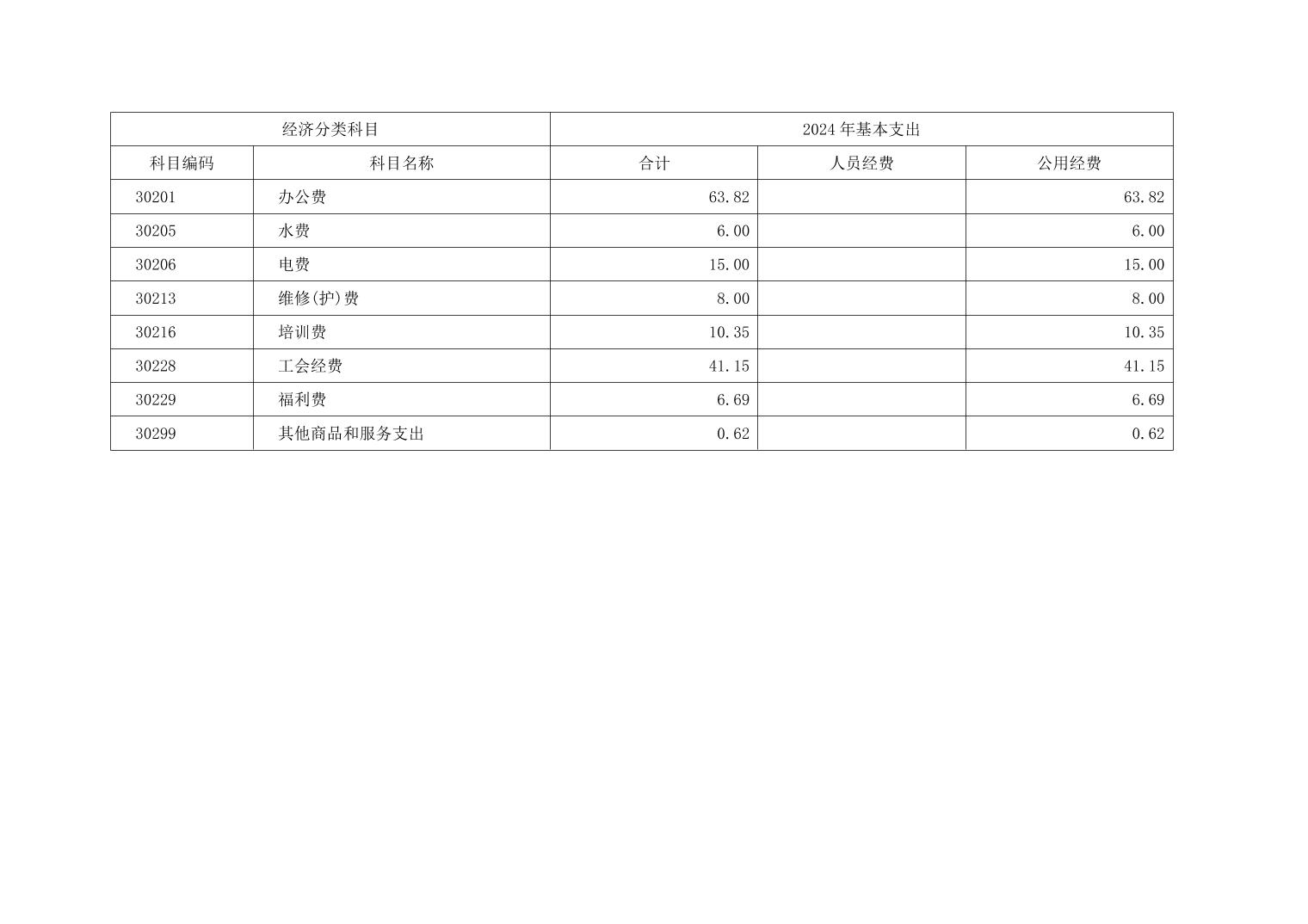 | 经济分类科目 |  | 2024年基本支出 |  |  |
|---|---|---|---|---|
| 科目编码 | 科目名称 | 合计 | 人员经费 | 公用经费 |
| 30201 | 办公费 | 63.82 |  | 63.82 |
| 30205 | 水费 | 6.00 |  | 6.00 |
| 30206 | 电费 | 15.00 |  | 15.00 |
| 30213 | 维修(护)费 | 8.00 |  | 8.00 |
| 30216 | 培训费 | 10.35 |  | 10.35 |
| 30228 | 工会经费 | 41.15 |  | 41.15 |
| 30229 | 福利费 | 6.69 |  | 6.69 |
| 30299 | 其他商品和服务支出 | 0.62 |  | 0.62 |